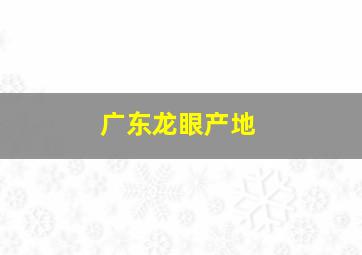 广东龙眼产地